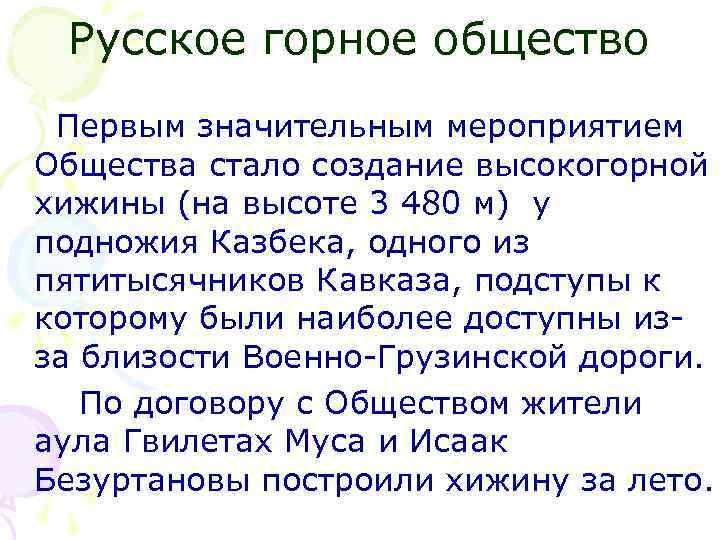 Русское горное общество

Первым значительным мероприятием Общества стало создание высокогорной хижины (на высоте 3 480 м) у подножия Казбека, одного из пятитысячников Кавказа, подступы к которому были наиболее доступны из-за близости Военно-Грузинской дороги.

По договору с Обществом жители аула Гвилетах Муса и Исаак Безуртановы построили хижину за лето.